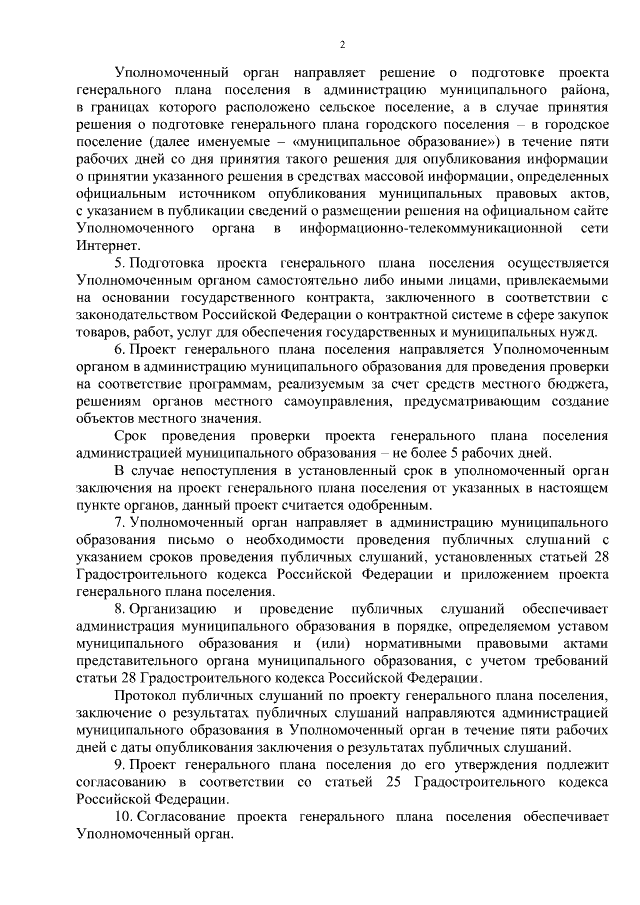 2

Уполномоченный орган направляет решение о подготовке проекта генерального плана поселения в администрацию муниципального района, в границах которого расположено сельское поселение, а в случае принятия решения о подготовке генерального плана городского поселения – в городское поселение (далее именуемые – «муниципальное образование») в течение пяти рабочих дней со дня принятия такого решения для опубликования информации о принятии указанного решения в средствах массовой информации, определенных официальным источником опубликования муниципальных правовых актов, с указанием в публикации сведений о размещении решения на официальном сайте Уполномоченного органа в информационно-телекоммуникационной сети Интернет.

5. Подготовка проекта генерального плана поселения осуществляется Уполномоченным органом самостоятельно либо иными лицами, привлекаемыми на основании государственного контракта, заключенного в соответствии с законодательством Российской Федерации о контрактной системе в сфере закупок товаров, работ, услуг для обеспечения государственных и муниципальных нужд.

6. Проект генерального плана поселения направляется Уполномоченным органом в администрацию муниципального образования для проведения проверки на соответствие программам, реализуемым за счет средств местного бюджета, решениям органов местного самоуправления, предусматривающим создание объектов местного значения.

Срок проведения проверки проекта генерального плана поселения администрацией муниципального образования – не более 5 рабочих дней.

В случае непоступления в установленный срок в уполномоченный орган заключения на проект генерального плана поселения от указанных в настоящем пункте органов, данный проект считается одобренным.

7. Уполномоченный орган направляет в администрацию муниципального образования письмо о необходимости проведения публичных слушаний с указанием сроков проведения публичных слушаний, установленных статьей 28 Градостроительного кодекса Российской Федерации и приложением проекта генерального плана поселения.

8. Организацию и проведение публичных слушаний обеспечивает администрация муниципального образования в порядке, определяемом уставом муниципального образования и (или) нормативными правовыми актами представительного органа муниципального образования, с учетом требований статьи 28 Градостроительного кодекса Российской Федерации.

Протокол публичных слушаний по проекту генерального плана поселения, заключение о результатах публичных слушаний направляются администрацией муниципального образования в Уполномоченный орган в течение пяти рабочих дней с даты опубликования заключения о результатах публичных слушаний.

9. Проект генерального плана поселения до его утверждения подлежит согласованию в соответствии со статьей 25 Градостроительного кодекса Российской Федерации.

10. Согласование проекта генерального плана поселения обеспечивает Уполномоченный орган.